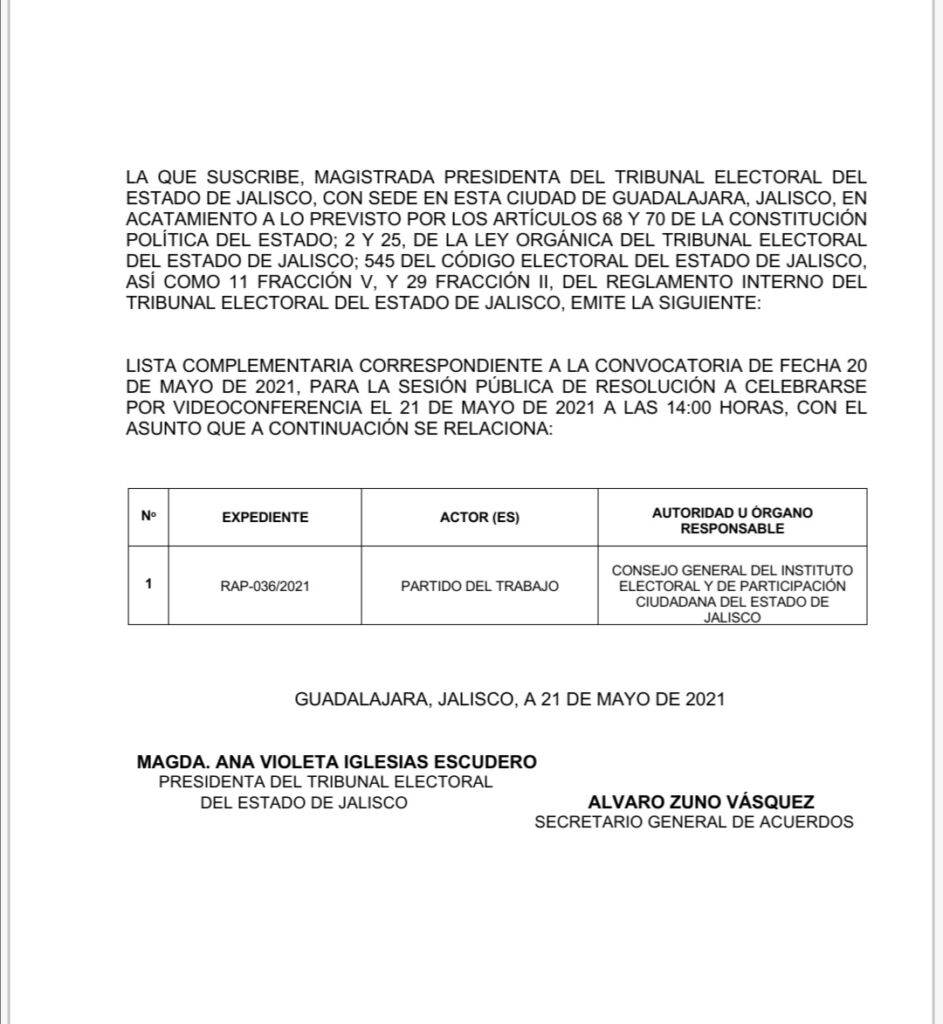 LA QUE SUSCRIBE, MAGISTRADA PRESIDENTA DEL TRIBUNAL ELECTORAL DEL ESTADO DE JALISCO, CON SEDE EN ESTA CIUDAD DE GUADALAJARA, JALISCO, EN ACATAMIENTO A LO PREVISTO POR LOS ARTÍCULOS 68 Y 70 DE LA CONSTITUCIÓN POLÍTICA DEL ESTADO; 2 Y 25, DE LA LEY ORGÁNICA DEL TRIBUNAL ELECTORAL DEL ESTADO DE JALISCO; 545 DEL CÓDIGO ELECTORAL DEL ESTADO DE JALISCO, ASÍ COMO 11 FRACCIÓN V, Y 29 FRACCIÓN II, DEL REGLAMENTO INTERNO DEL TRIBUNAL ELECTORAL DEL ESTADO DE JALISCO, EMITE LA SIGUIENTE:

LISTA COMPLEMENTARIA CORRESPONDIENTE A LA CONVOCATORIA DE FECHA 20 DE MAYO DE 2021, PARA LA SESIÓN PÚBLICA DE RESOLUCIÓN A CELEBRARSE POR VIDEOCONFERENCIA EL 21 DE MAYO DE 2021 A LAS 14:00 HORAS, CON EL ASUNTO QUE A CONTINUACIÓN SE RELACIONA:

| Nº | EXPEDIENTE | ACTOR (ES) | AUTORIDAD U ÓRGANO RESPONSABLE |
|---|---|---|---|
| 1 | RAP-036/2021 | PARTIDO DEL TRABAJO | CONSEJO GENERAL DEL INSTITUTO ELECTORAL Y DE PARTICIPACIÓN CIUDADANA DEL ESTADO DE JALISCO |

GUADALAJARA, JALISCO, A 21 DE MAYO DE 2021

MAGDA. ANA VIOLETA IGLESIAS ESCUDERO
PRESIDENTA DEL TRIBUNAL ELECTORAL DEL ESTADO DE JALISCO

ALVARO ZUNO VÁSQUEZ
SECRETARIO GENERAL DE ACUERDOS